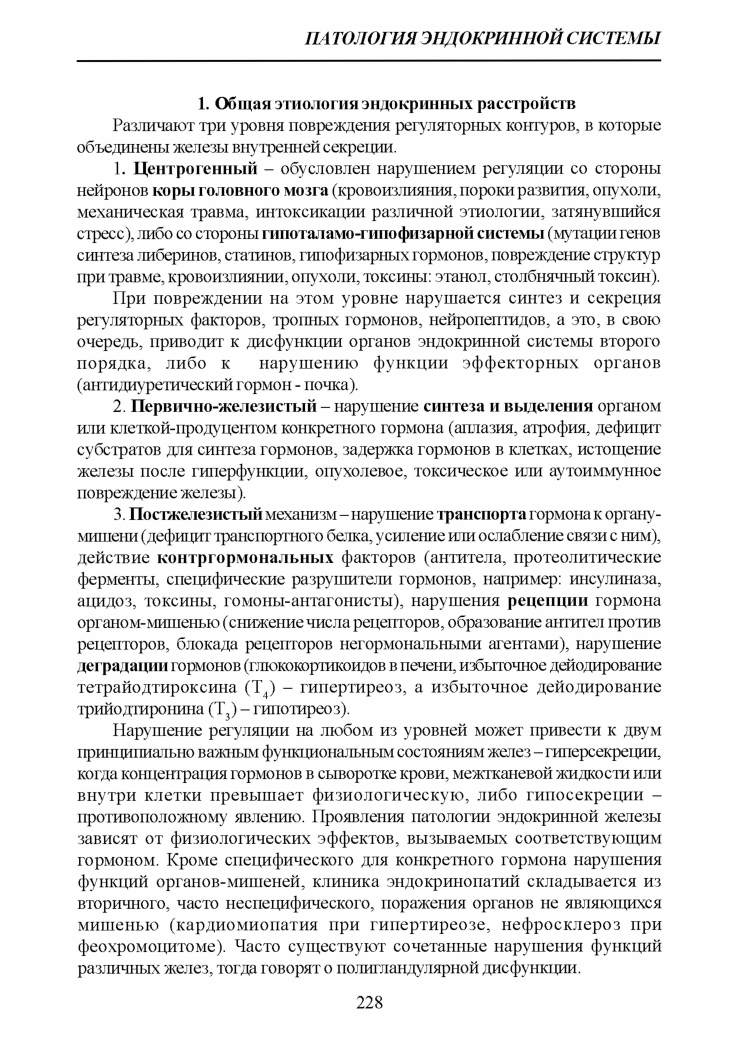 ПАТОЛОГИЯ ЭНДОКРИННОЙ СИСТЕМЫ

1. Общая этиология эндокринных расстройств

Различают три уровня повреждения регуляторных контуров, в которые объединены железы внутренней секреции.

1. Центрогенный – обусловлен нарушением регуляции со стороны нейронов коры головного мозга (кровоизлияния, пороки развития, опухоли, механическая травма, интоксикации различной этиологии, затянувшийся стресс), либо со стороны гипоталамо-гипофизарной системы (мутации генов синтеза либеринов, статинов, гипофизарных гормонов, повреждение структур при травме, кровоизлиянии, опухоли, токсины: этанол, столбнячный токсин).

При повреждении на этом уровне нарушается синтез и секреция регуляторных факторов, тропных гормонов, нейропептидов, а это, в свою очередь, приводит к дисфункции органов эндокринной системы второго порядка, либо к нарушению функции эффекторных органов (антидиуретический гормон - почка).

2. Первично-железистый – нарушение синтеза и выделения органом или клеткой-продуцентом конкретного гормона (аплазия, атрофия, дефицит субстратов для синтеза гормонов, задержка гормонов в клетках, истощение железы после гиперфункции, опухолевое, токсическое или аутоиммунное повреждение железы).

3. Постжелезистый механизм – нарушение транспорта гормона к органу-мишени (дефицит транспортного белка, усиление или ослабление связи с ним), действие контргормональных факторов (антитела, протеолитические ферменты, специфические разрушители гормонов, например: инсулиназа, ацидоз, токсины, гомоны-антагонисты), нарушения рецепции гормона органом-мишенью (снижение числа рецепторов, образование антител против рецепторов, блокада рецепторов негормональными агентами), нарушение деградации гормонов (глюкокортикоидов в печени, избыточное дейодирование тетрайодтироксина ($T_4$) – гипертиреоз, а избыточное дейодирование трийодтиронина ($T_3$) – гипотиреоз).

Нарушение регуляции на любом из уровней может привести к двум принципиально важным функциональным состояниям желез – гиперсекреции, когда концентрация гормонов в сыворотке крови, межтканевой жидкости или внутри клетки превышает физиологическую, либо гипосекреции – противоположному явлению. Проявления патологии эндокринной железы зависят от физиологических эффектов, вызываемых соответствующим гормоном. Кроме специфического для конкретного гормона нарушения функций органов-мишеней, клиника эндокринопатий складывается из вторичного, часто неспецифического, поражения органов не являющихся мишенью (кардиомиопатия при гипертиреозе, нефросклероз при феохромоцитоме). Часто существуют сочетанные нарушения функций различных желез, тогда говорят о полигландулярной дисфункции.

228